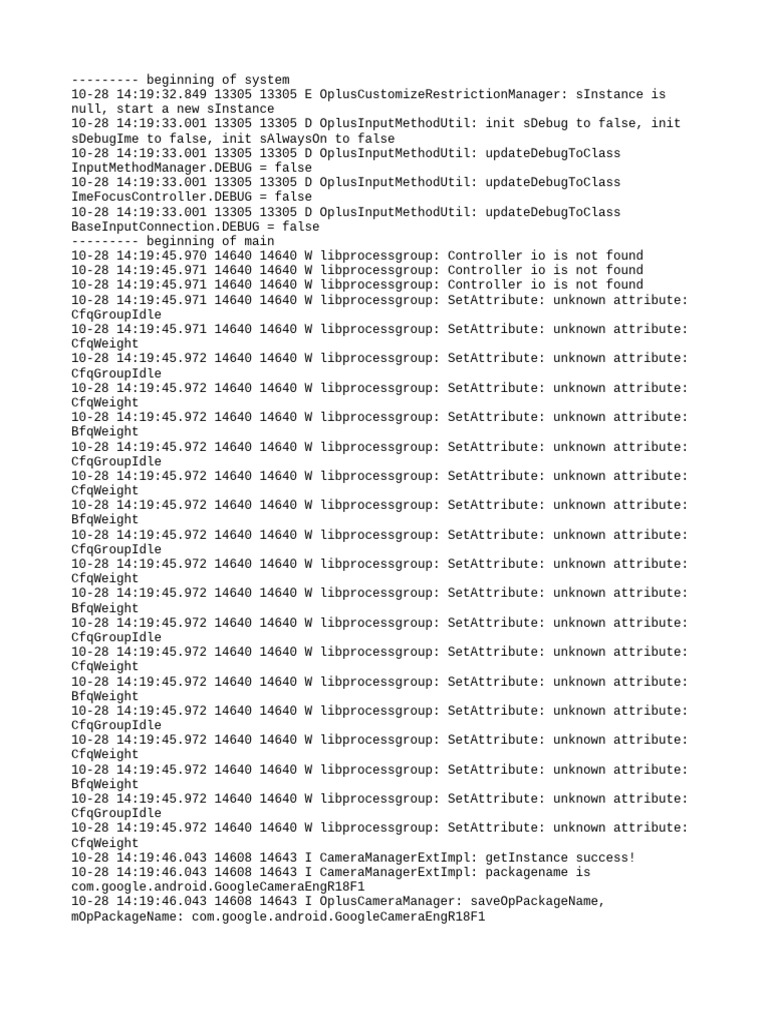 --------- beginning of system
10-28 14:19:32.849 13305 13305 E OplusCustomizeRestrictionManager: sInstance is null, start a new sInstance
10-28 14:19:33.001 13305 13305 D OplusInputMethodUtil: init sDebug to false, init sDebugIme to false, init sAlwaysOn to false
10-28 14:19:33.001 13305 13305 D OplusInputMethodUtil: updateDebugToClass InputMethodManager.DEBUG = false
10-28 14:19:33.001 13305 13305 D OplusInputMethodUtil: updateDebugToClass ImeFocusController.DEBUG = false
10-28 14:19:33.001 13305 13305 D OplusInputMethodUtil: updateDebugToClass BaseInputConnection.DEBUG = false
--------- beginning of main
10-28 14:19:45.970 14640 14640 W libprocessgroup: Controller io is not found
10-28 14:19:45.971 14640 14640 W libprocessgroup: Controller io is not found
10-28 14:19:45.971 14640 14640 W libprocessgroup: Controller io is not found
10-28 14:19:45.971 14640 14640 W libprocessgroup: SetAttribute: unknown attribute: CfqGroupIdle
10-28 14:19:45.971 14640 14640 W libprocessgroup: SetAttribute: unknown attribute: CfqWeight
10-28 14:19:45.972 14640 14640 W libprocessgroup: SetAttribute: unknown attribute: CfqGroupIdle
10-28 14:19:45.972 14640 14640 W libprocessgroup: SetAttribute: unknown attribute: CfqWeight
10-28 14:19:45.972 14640 14640 W libprocessgroup: SetAttribute: unknown attribute: BfqWeight
10-28 14:19:45.972 14640 14640 W libprocessgroup: SetAttribute: unknown attribute: CfqGroupIdle
10-28 14:19:45.972 14640 14640 W libprocessgroup: SetAttribute: unknown attribute: CfqWeight
10-28 14:19:45.972 14640 14640 W libprocessgroup: SetAttribute: unknown attribute: BfqWeight
10-28 14:19:45.972 14640 14640 W libprocessgroup: SetAttribute: unknown attribute: CfqGroupIdle
10-28 14:19:45.972 14640 14640 W libprocessgroup: SetAttribute: unknown attribute: CfqWeight
10-28 14:19:45.972 14640 14640 W libprocessgroup: SetAttribute: unknown attribute: BfqWeight
10-28 14:19:45.972 14640 14640 W libprocessgroup: SetAttribute: unknown attribute: CfqGroupIdle
10-28 14:19:45.972 14640 14640 W libprocessgroup: SetAttribute: unknown attribute: CfqWeight
10-28 14:19:45.972 14640 14640 W libprocessgroup: SetAttribute: unknown attribute: BfqWeight
10-28 14:19:45.972 14640 14640 W libprocessgroup: SetAttribute: unknown attribute: CfqGroupIdle
10-28 14:19:45.972 14640 14640 W libprocessgroup: SetAttribute: unknown attribute: CfqWeight
10-28 14:19:45.972 14640 14640 W libprocessgroup: SetAttribute: unknown attribute: BfqWeight
10-28 14:19:45.972 14640 14640 W libprocessgroup: SetAttribute: unknown attribute: CfqGroupIdle
10-28 14:19:45.972 14640 14640 W libprocessgroup: SetAttribute: unknown attribute: CfqWeight
10-28 14:19:46.043 14608 14643 I CameraManagerExtImpl: getInstance success!
10-28 14:19:46.043 14608 14643 I CameraManagerExtImpl: packagename is com.google.android.GoogleCameraEngR18F1
10-28 14:19:46.043 14608 14643 I OplusCameraManager: saveOpPackageName, mOpPackageName: com.google.android.GoogleCameraEngR18F1